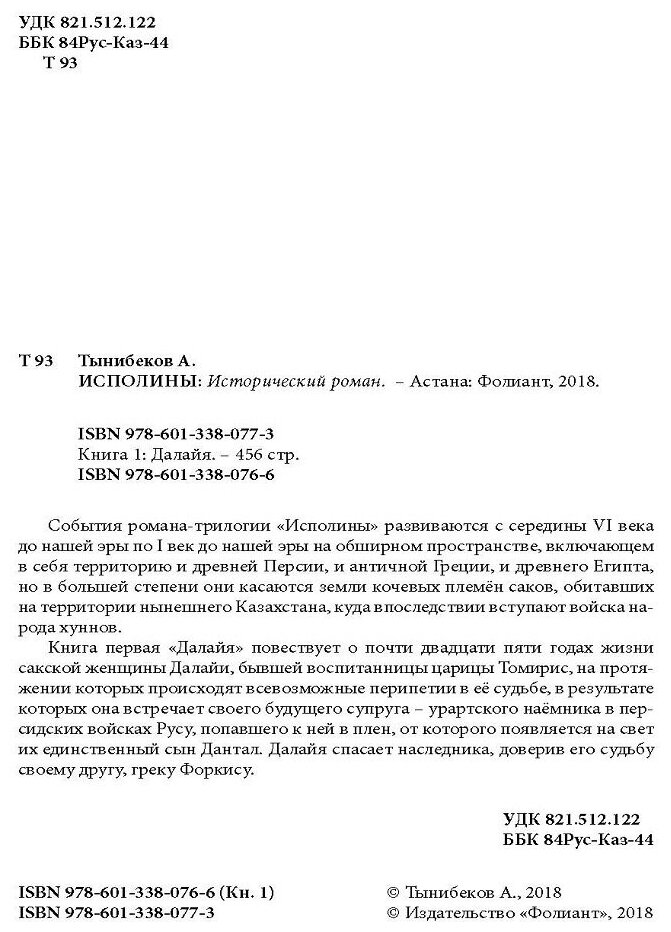 УДК 821.512.122
ББК 84Рус-Каз-44
Т 93

Т 93 Тынибеков А.
ИСПОЛИНЫ: Исторический роман. – Астана: Фолиант, 2018.

ISBN 978-601-338-077-3
Книга 1: Далайя. – 456 стр.
ISBN 978-601-338-076-6

События романа-трилогии «Исполины» развиваются с середины VI века до нашей эры по I век до нашей эры на обширном пространстве, включающем в себя территорию и древней Персии, и античной Греции, и древнего Египта, но в большей степени они касаются земли кочевых племён саков, обитавших на территории нынешнего Казахстана, куда впоследствии вступают войска народа хуннов.

Книга первая «Далайя» повествует о почти двадцати пяти годах жизни сакской женщины Далайи, бывшей воспитанницы царицы Томирис, на протяжении которых происходят всевозможные перипетии в её судьбе, в результате которых она встречает своего будущего супруга – урартского наёмника в персидских войсках Русу, попавшего к ней в плен, от которого появляется на свет их единственный сын Дантал. Далайя спасает наследника, доверив его судьбу своему другу, греку Форкису.

УДК 821.512.122
ББК 84Рус-Каз-44

ISBN 978-601-338-076-6 (Кн. 1)
ISBN 978-601-338-077-3

© Тынибеков А., 2018
© Издательство «Фолиант», 2018